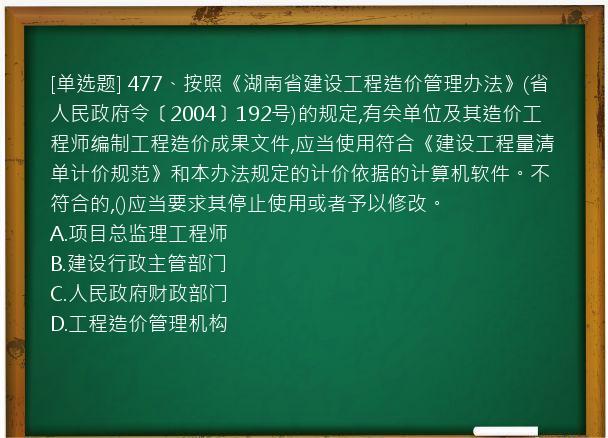 [单选题] 477、按照《湖南省建设工程造价管理办法》(省人民政府令〔2004〕192号)的规定,有关单位及其造价工程师编制工程造价成果文件,应当使用符合《建设工程量清单计价规范》和本办法规定的计价依据的计算机软件。不符合的,()应当要求其停止使用或者予以修改。
A.项目总监理工程师
B.建设行政主管部门
C.人民政府财政部门
D.工程造价管理机构